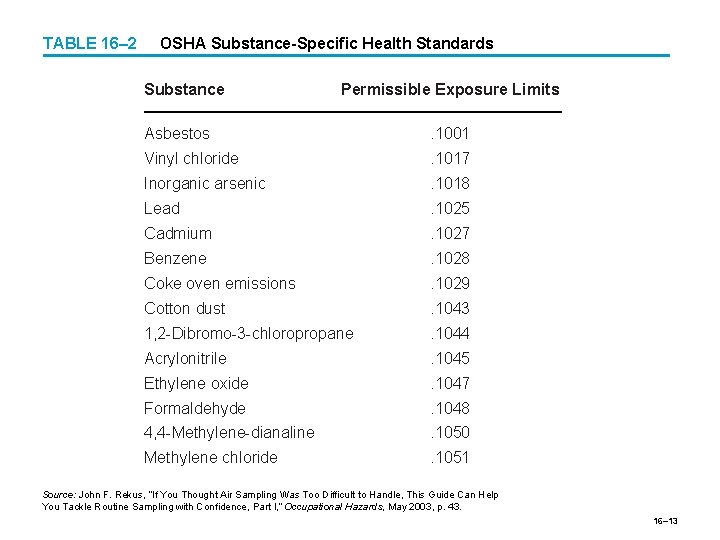 TABLE 16–2 OSHA Substance-Specific Health Standards

| Substance | Permissible Exposure Limits |
|---|---|
| Asbestos | .1001 |
| Vinyl chloride | .1017 |
| Inorganic arsenic | .1018 |
| Lead | .1025 |
| Cadmium | .1027 |
| Benzene | .1028 |
| Coke oven emissions | .1029 |
| Cotton dust | .1043 |
| 1,2-Dibromo-3-chloropropane | .1044 |
| Acrylonitrile | .1045 |
| Ethylene oxide | .1047 |
| Formaldehyde | .1048 |
| 4,4-Methylene-dianaline | .1050 |
| Methylene chloride | .1051 |

Source: John F. Rekus, "If You Thought Air Sampling Was Too Difficult to Handle, This Guide Can Help You Tackle Routine Sampling with Confidence, Part I," Occupational Hazards, May 2003, p. 43.

16–13